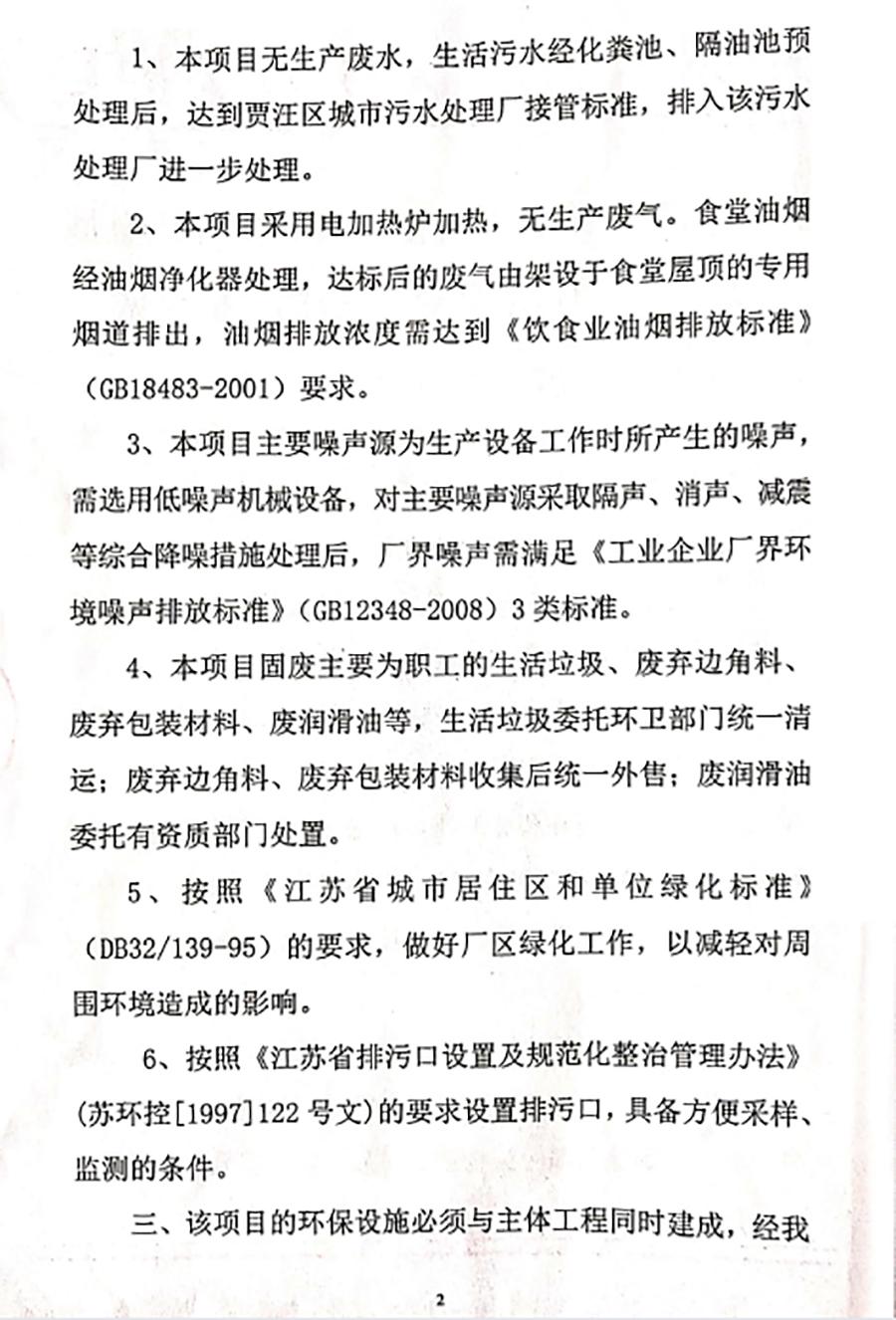 1、本项目无生产废水，生活污水经化粪池、隔油池预处理后，达到贾汪区城市污水处理厂接管标准，排入该污水处理厂进一步处理。

2、本项目采用电加热炉加热，无生产废气。食堂油烟经油烟净化器处理，达标后的废气由架设于食堂屋顶的专用烟道排出，油烟排放浓度需达到《饮食业油烟排放标准》（GB18483-2001）要求。

3、本项目主要噪声源为生产设备工作时所产生的噪声，需选用低噪声机械设备，对主要噪声源采取隔声、消声、减震等综合降噪措施处理后，厂界噪声需满足《工业企业厂界环境噪声排放标准》（GB12348-2008）3类标准。

4、本项目固废主要为职工的生活垃圾、废弃边角料、废弃包装材料、废润滑油等，生活垃圾委托环卫部门统一清运；废弃边角料、废弃包装材料收集后统一外售；废润滑油委托有资质部门处置。

5、按照《江苏省城市居住区和单位绿化标准》（DB32/139-95）的要求，做好厂区绿化工作，以减轻对周围环境造成的影响。

6、按照《江苏省排污口设置及规范化整治管理办法》(苏环控[1997]122号文)的要求设置排污口，具备方便采样、监测的条件。

三、该项目的环保设施必须与主体工程同时建成，经我

2